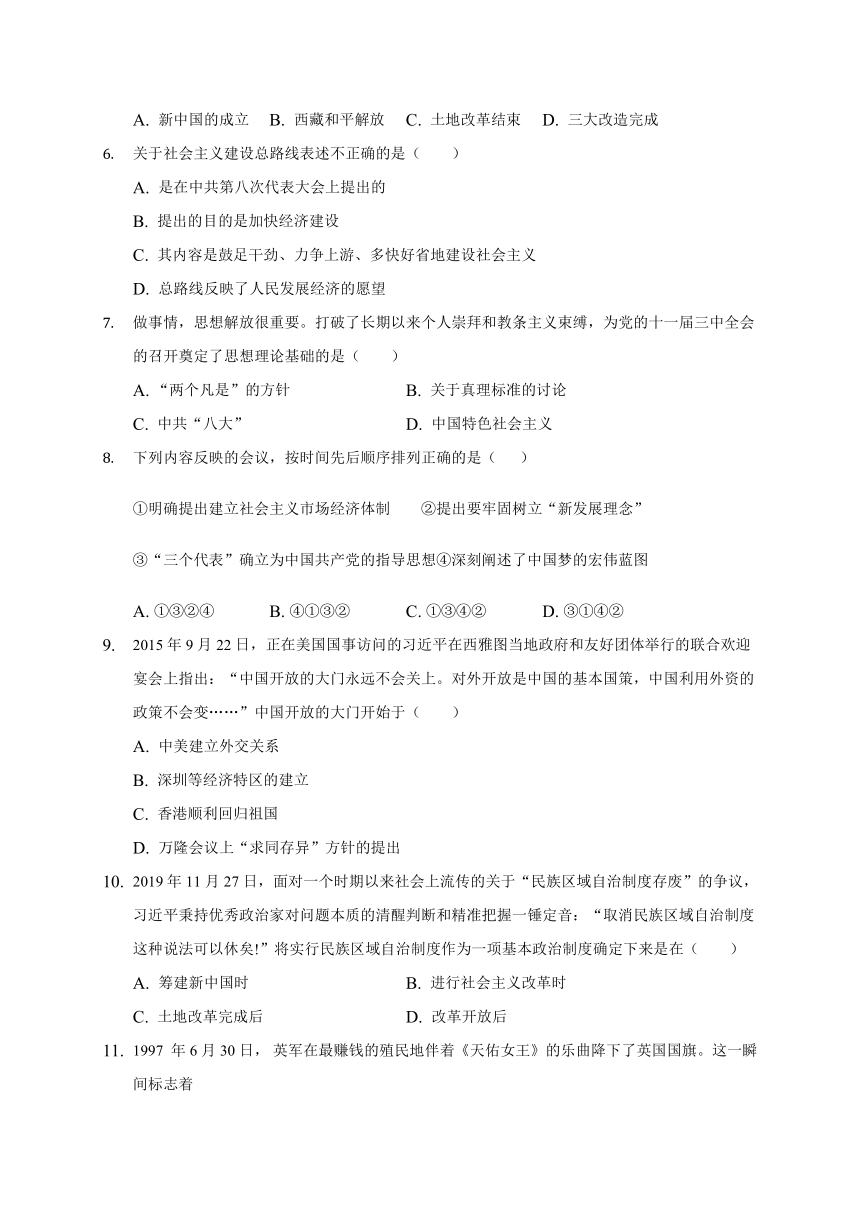 A. 新中国的成立　B. 西藏和平解放　C. 土地改革结束　D. 三大改造完成

6. 关于社会主义建设总路线表述不正确的是（　　）

A. 是在中共第八次代表大会上提出的

B. 提出的目的是加快经济建设

C. 其内容是鼓足干劲、力争上游、多快好省地建设社会主义

D. 总路线反映了人民发展经济的愿望

7. 做事情，思想解放很重要。打破了长期以来个人崇拜和教条主义束缚，为党的十一届三中全会的召开奠定了思想理论基础的是（　　）

A. “两个凡是”的方针

B. 关于真理标准的讨论

C. 中共“八大”

D. 中国特色社会主义

8. 下列内容反映的会议，按时间先后顺序排列正确的是（　　）

①明确提出建立社会主义市场经济体制　②提出要牢固树立“新发展理念”

③“三个代表”确立为中国共产党的指导思想④深刻阐述了中国梦的宏伟蓝图

A. ①③②④　B. ④①③②　C. ①③④②　D. ③①④②

9. 2015 年 9 月 22 日，正在美国国事访问的习近平在西雅图当地政府和友好团体举行的联合欢迎宴会上指出：“中国开放的大门永远不会关上。对外开放是中国的基本国策，中国利用外资的政策不会变……”中国开放的大门开始于（　　）

A. 中美建立外交关系

B. 深圳等经济特区的建立

C. 香港顺利回归祖国

D. 万隆会议上“求同存异”方针的提出

10. 2019 年 11 月 27 日，面对一个时期以来社会上流传的关于“民族区域自治制度存废”的争议，习近平秉持优秀政治家对问题本质的清醒判断和精准把握一锤定音：“取消民族区域自治制度这种说法可以休矣!”将实行民族区域自治制度作为一项基本政治制度确定下来是在（　　）

A. 筹建新中国时

B. 进行社会主义改革时

C. 土地改革完成后

D. 改革开放后

11. 1997 年 6 月 30 日，英军在最赚钱的殖民地伴着《天佑女王》的乐曲降下了英国国旗。这一瞬间标志着